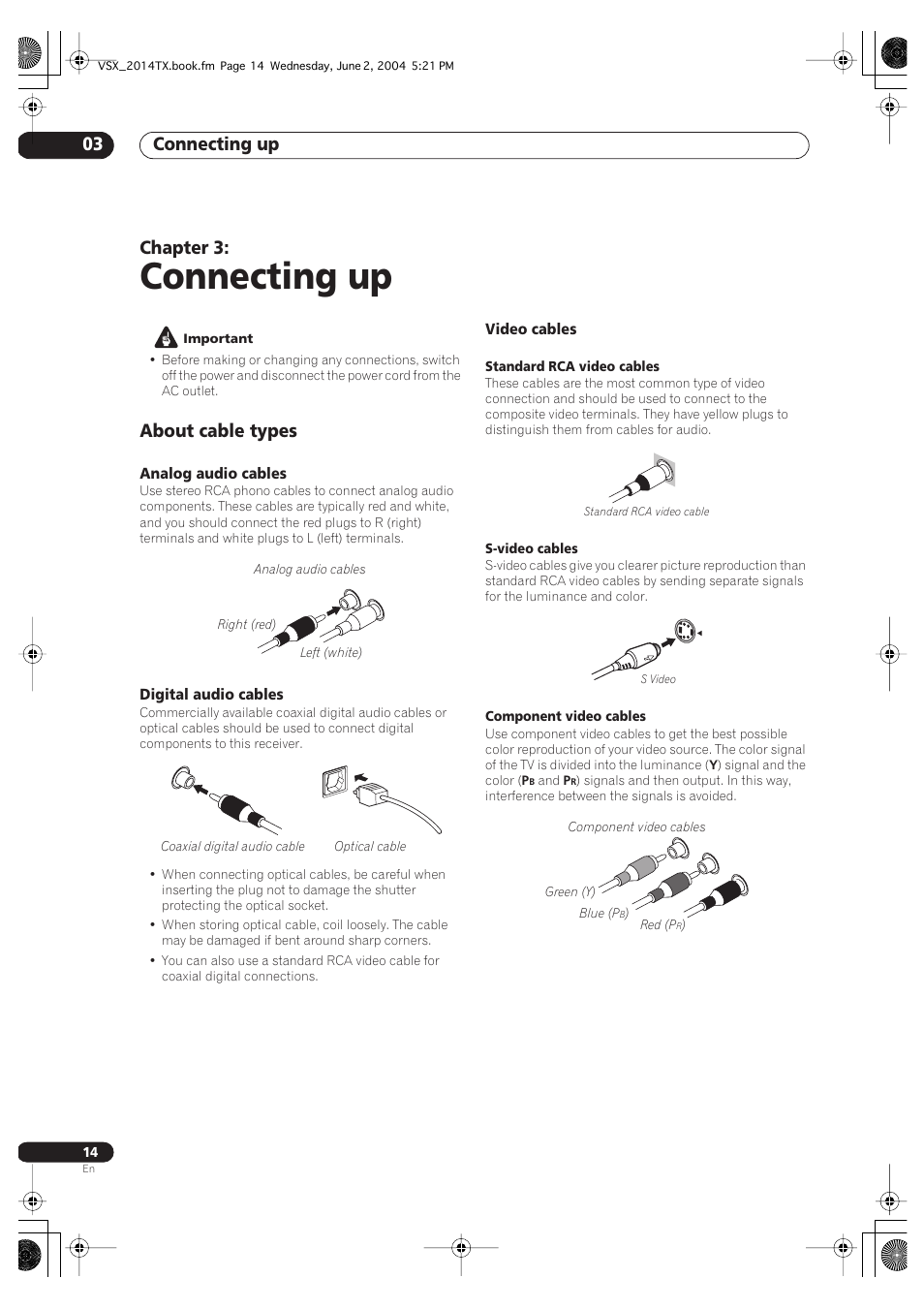 VSX_2014TX.book.fm Page 14 Wednesday, June 2, 2004 5:21 PM

03 Connecting up

Chapter 3:
Connecting up

Important
• Before making or changing any connections, switch off the power and disconnect the power cord from the AC outlet.

About cable types

Analog audio cables
Use stereo RCA phono cables to connect analog audio components. These cables are typically red and white, and you should connect the red plugs to R (right) terminals and white plugs to L (left) terminals.

Analog audio cables
Right (red)
Left (white)

Digital audio cables
Commercially available coaxial digital audio cables or optical cables should be used to connect digital components to this receiver.

Coaxial digital audio cable
Optical cable

• When connecting optical cables, be careful when inserting the plug not to damage the shutter protecting the optical socket.
• When storing optical cable, coil loosely. The cable may be damaged if bent around sharp corners.
• You can also use a standard RCA video cable for coaxial digital connections.

Video cables

Standard RCA video cables
These cables are the most common type of video connection and should be used to connect to the composite video terminals. They have yellow plugs to distinguish them from cables for audio.

Standard RCA video cable

S-video cables
S-video cables give you clearer picture reproduction than standard RCA video cables by sending separate signals for the luminance and color.

S Video

Component video cables
Use component video cables to get the best possible color reproduction of your video source. The color signal of the TV is divided into the luminance (Y) signal and the color ($P_B$ and $P_R$) signals and then output. In this way, interference between the signals is avoided.

Component video cables
Green (Y)
Blue ($P_B$)
Red ($P_R$)

14
En